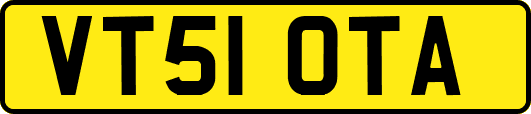 VT51 OTA